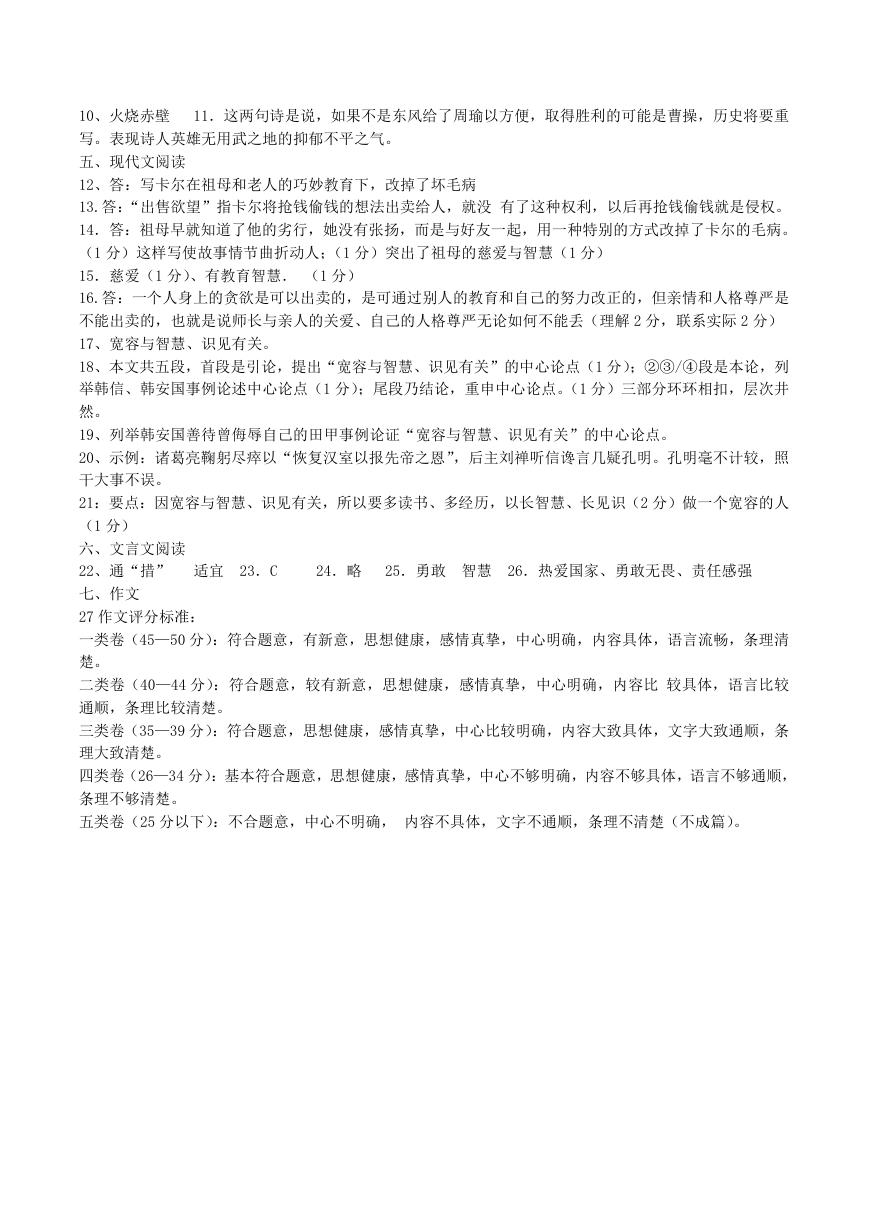 10、火烧赤壁　 11. 这两句诗是说，如果不是东风给了周瑜以方便，取得胜利的可能是曹操，历史将要重写。表现诗人英雄无用武之地的抑郁不平之气。
五、现代文阅读
12、答：写卡尔在祖母和老人的巧妙教育下，改掉了坏毛病
13.答:“出售欲望”指卡尔将抢钱偷钱的想法出卖给人，就没 有了这种权利，以后再抢钱偷钱就是侵权。
14. 答：祖母早就知道了他的劣行，她没有张扬，而是与好友一起，用一种特别的方式改掉了卡尔的毛病。（1 分）这样写使故事情节曲折动人；（1 分）突出了祖母的慈爱与智慧（1 分）
15. 慈爱（1 分）、有教育智慧. （1 分）
16.答：一个人身上的贪欲是可以出卖的，是可通过别人的教育和自己的努力改正的，但亲情和人格尊严是不能出卖的，也就是说师长与亲人的关爱、自己的人格尊严无论如何不能丢（理解 2 分，联系实际 2 分）
17、宽容与智慧、识见有关。
18、本文共五段，首段是引论，提出“宽容与智慧、识见有关”的中心论点（1 分）；②③/④段是本论，列举韩信、韩安国事例论述中心论点（1 分）；尾段乃结论，重申中心论点。（1 分）三部分环环相扣，层次井然。
19、列举韩安国善待曾侮辱自己的田甲事例论证“宽容与智慧、识见有关”的中心论点。
20、示例：诸葛亮鞠躬尽瘁以“恢复汉室以报先帝之恩”，后主刘禅听信谗言几疑孔明。孔明毫不计较，照干大事不误。
21：要点：因宽容与智慧、识见有关，所以要多读书、多经历，以长智慧、长见识（2 分）做一个宽容的人（1 分）
六、文言文阅读
22、通“措”　 适宜　23. C　　24. 略　 25. 勇敢　智慧　26. 热爱国家、勇敢无畏、责任感强
七、作文
27 作文评分标准：
一类卷（45—50 分）：符合题意，有新意，思想健康，感情真挚，中心明确，内容具体，语言流畅，条理清楚。
二类卷（40—44 分）：符合题意，较有新意，思想健康，感情真挚，中心明确，内容比 较具体，语言比较通顺，条理比较清楚。
三类卷（35—39 分）：符合题意，思想健康，感情真挚，中心比较明确，内容大致具体，文字大致通顺，条理大致清楚。
四类卷（26—34 分）：基本符合题意，思想健康，感情真挚，中心不够明确，内容不够具体，语言不够通顺，条理不够清楚。
五类卷（25 分以下）：不合题意，中心不明确， 内容不具体，文字不通顺，条理不清楚（不成篇）。